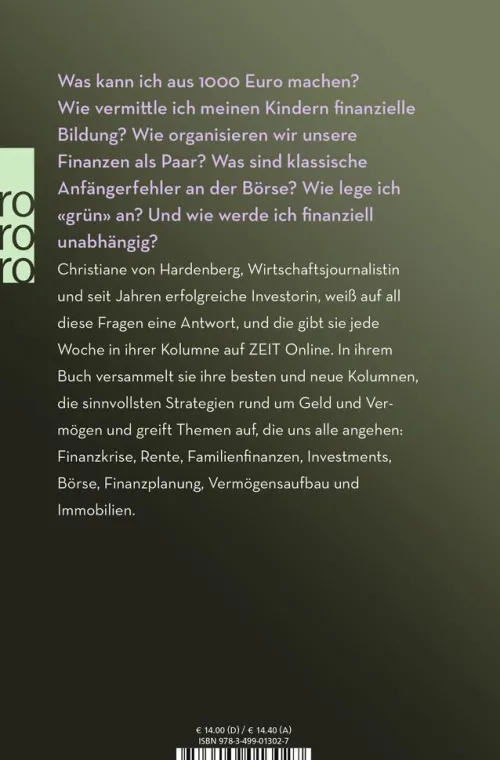 ro
ro
ro

Was kann ich aus 1000 Euro machen? Wie vermittle ich meinen Kindern finanzielle Bildung? Wie organisieren wir unsere Finanzen als Paar? Was sind klassische Anfängerfehler an der Börse? Wie lege ich «grün» an? Und wie werde ich finanziell unabhängig?

Christiane von Hardenberg, Wirtschaftsjournalistin und seit Jahren erfolgreiche Investorin, weiß auf all diese Fragen eine Antwort, und die gibt sie jede Woche in ihrer Kolumne auf ZEIT Online. In ihrem Buch versammelt sie ihre besten und neue Kolumnen, die sinnvollsten Strategien rund um Geld und Vermögen und greift Themen auf, die uns alle angehen: Finanzkrise, Rente, Familienfinanzen, Investments, Börse, Finanzplanung, Vermögensaufbau und Immobilien.

€ 14.00 (D) / € 14.40 (A)
ISBN 978-3-499-01302-7